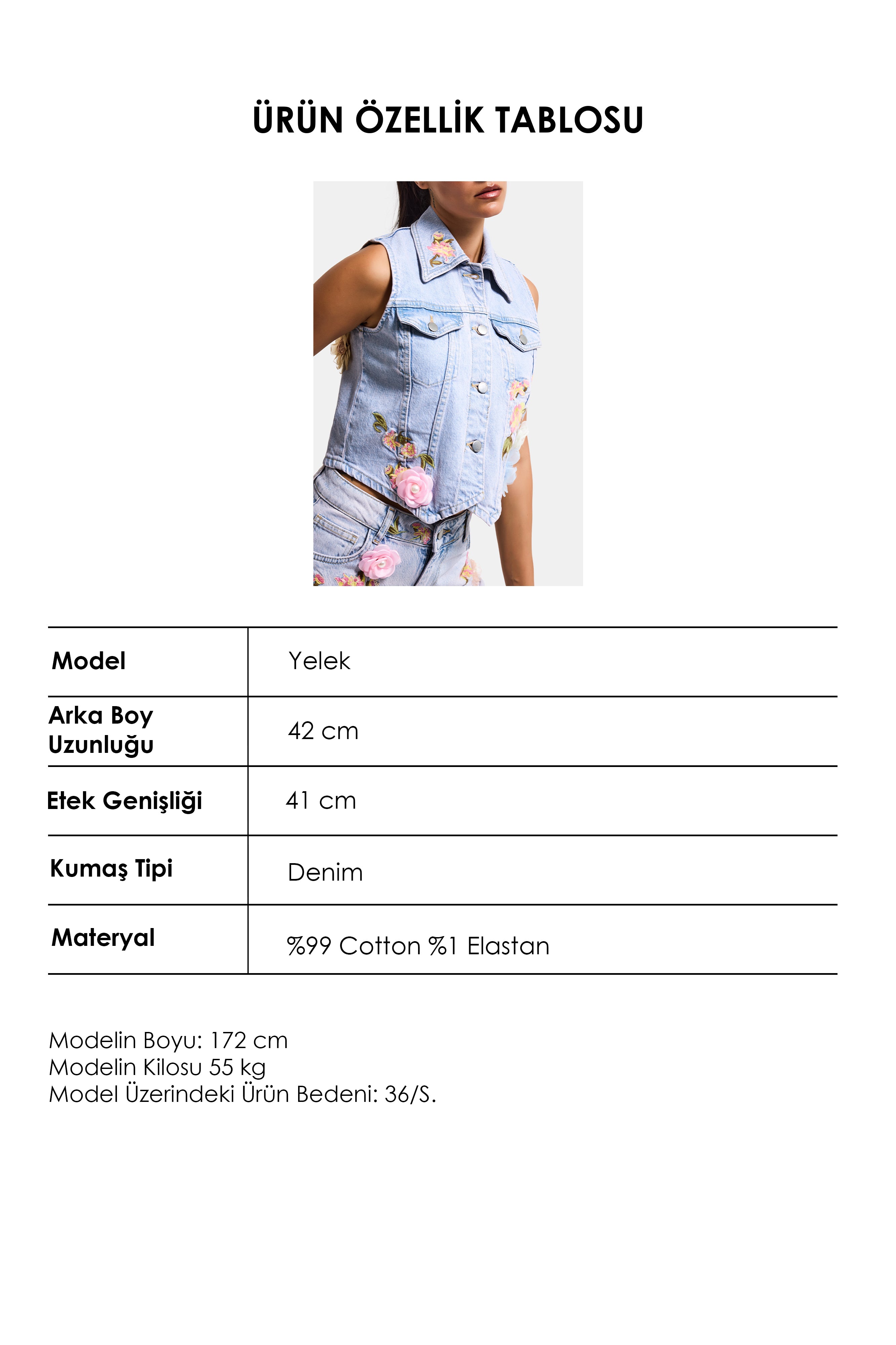 ÜRÜN ÖZELLİK TABLOSU

| Model | Yelek |
|---|---|
| Arka Boy Uzunluğu | 42 cm |
| Etek Genişliği | 41 cm |
| Kumaş Tipi | Denim |
| Materyal | %99 Cotton %1 Elastan |

Modelin Boyu: 172 cm
Modelin Kilosu 55 kg
Model Üzerindeki Ürün Bedeni: 36/S.